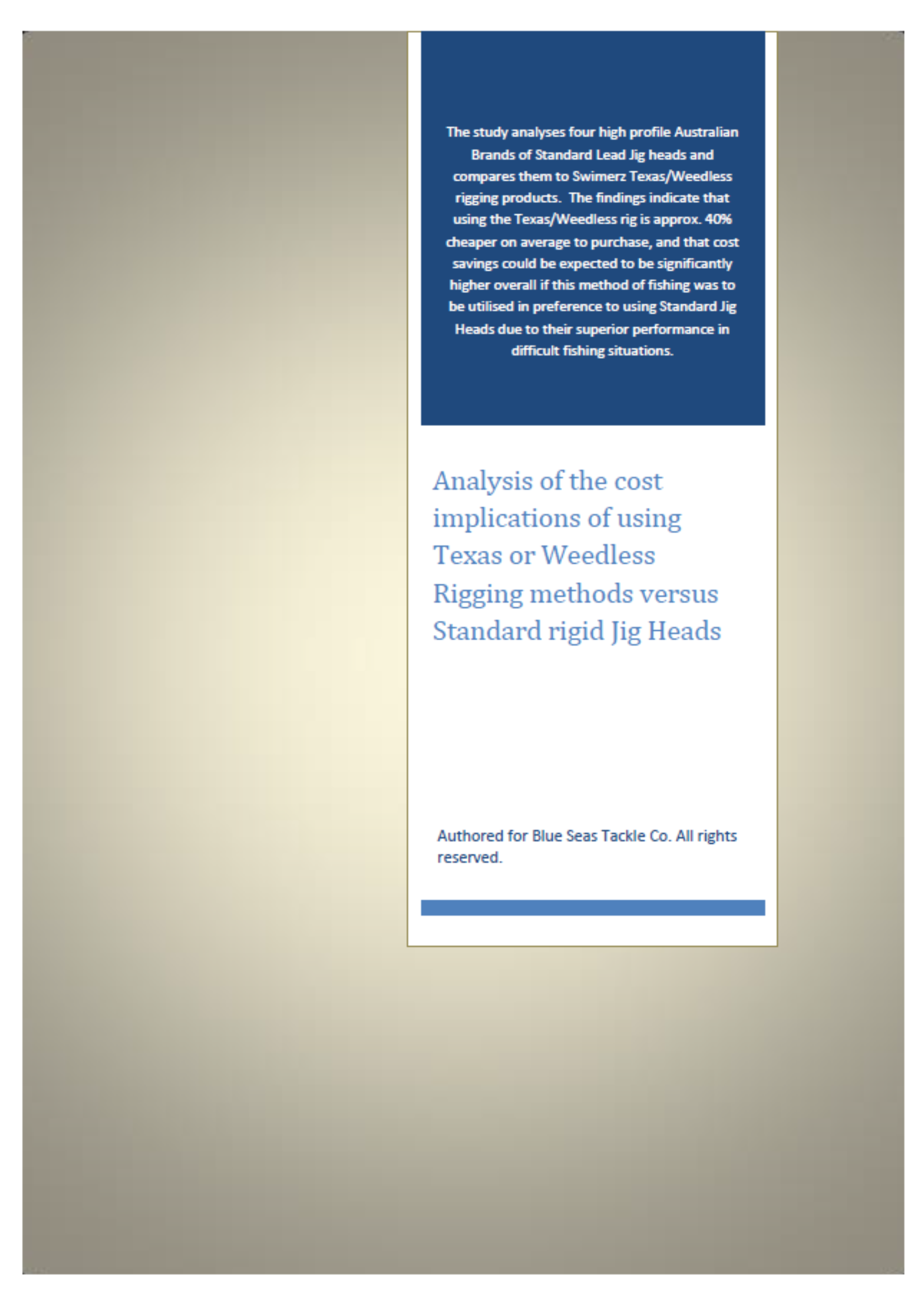 The study analyses four high profile Australian Brands of Standard Lead Jig heads and compares them to Swimerz Texas/Weedless rigging products. The findings indicate that using the Texas/Weedless rig is approx. 40% cheaper on average to purchase, and that cost savings could be expected to be significantly higher overall if this method of fishing was to be utilised in preference to using Standard Jig Heads due to their superior performance in difficult fishing situations.

Analysis of the cost implications of using Texas or Weedless Rigging methods versus Standard rigid Jig Heads

Authored for Blue Seas Tackle Co. All rights reserved.